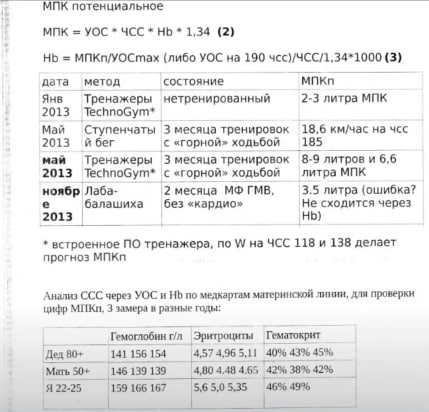 МПК потенциальное

МПК = УОС * ЧСС * Hb * 1,34 **(2)**

Hb = МПКп/УОСmax (либо УОС на 190 чсс)/ЧСС/1,34*1000 **(3)**

| дата | метод | состояние | МПКп |
|---|---|---|---|
| Янв 2013 | Тренажеры TechnoGym* | нетренированный | 2-3 литра МПК |
| Май 2013 | Ступенчатый бег | 3 месяца тренировок с «горной» ходьбой | 18,6 км/час на чсс 185 |
| **май 2013** | Тренажеры TechnoGym* | 3 месяца тренировок с «горной» ходьбой | 8-9 литров и 6,6 литра МПК |
| **ноябре 2013** | Лаба-балашиха | 2 месяца МФ ГМВ, без «кардио» | 3.5 литра (ошибка? Не сходится через Hb) |

* встроенное ПО тренажера, по W на ЧСС 118 и 138 делает прогноз МПКп

Анализ ССС через УОС и Hb по медкартам материнской линии, для проверки цифр МПКп, 3 замера в разные годы:

| | Гемоглобин г/л | Эритроциты | Гематокрит |
|---|---|---|---|
| Дед 80+ | 141 156 154 | 4,57 4,96 5,11 | 40% 43% 45% |
| Мать 50+ | 146 139 139 | 4,80 4.48 4.65 | 42% 38% 42% |
| Я 22-25 | 159 166 167 | 5,6 5,0 5,35 | 46% 49% |